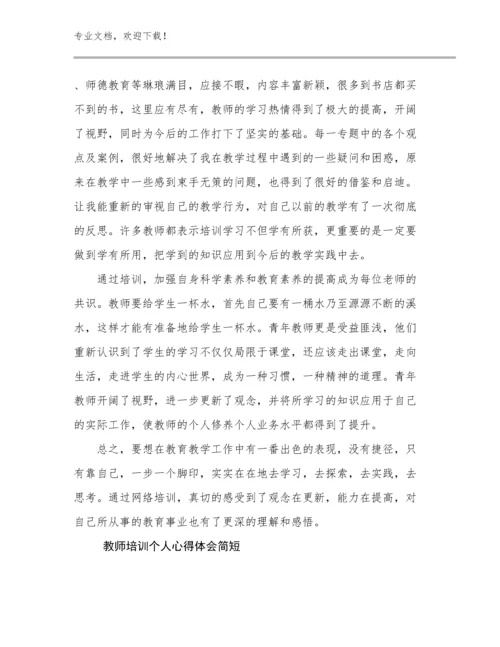 专业文档，欢迎下载！

、师德教育等琳琅满目，应接不暇，内容丰富新颖，很多到书店都买不到的书，这里应有尽有，教师的学习热情得到了极大的提高，开阔了视野，同时为今后的工作打下了坚实的基础。每一专题中的各个观点及案例，很好地解决了我在教学过程中遇到的一些疑问和困惑，原来在教学中一些感到束手无策的问题，也得到了很好的借鉴和启迪。让我能重新的审视自己的教学行为，对自己以前的教学有了一次彻底的反思。许多教师都表示培训学习不但学有所获，更重要的是一定要做到学有所用，把学到的知识应用到今后的教学实践中去。

通过培训，加强自身科学素养和教育素养的提高成为每位老师的共识。教师要给学生一杯水，首先自己要有一桶水乃至源源不断的溪水，这样才能有准备地给学生一杯水。青年教师更是受益匪浅，他们重新认识到了学生的学习不仅仅局限于课堂，还应该走出课堂，走向生活，走进学生的内心世界，成为一种习惯，一种精神的道理。青年教师开阔了视野，进一步更新了观念，并将所学习的知识应用于自己的实际工作，使教师的个人修养个人业务水平都得到了提升。

总之，要想在教育教学工作中有一番出色的表现，没有捷径，只有靠自己，一步一个脚印，实实在在地去学习，去探索，去实践，去思考。通过网络培训，真切的感受到了观念在更新，能力在提高，对自己所从事的教育事业也有了更深的理解和感悟。

教师培训个人心得体会简短